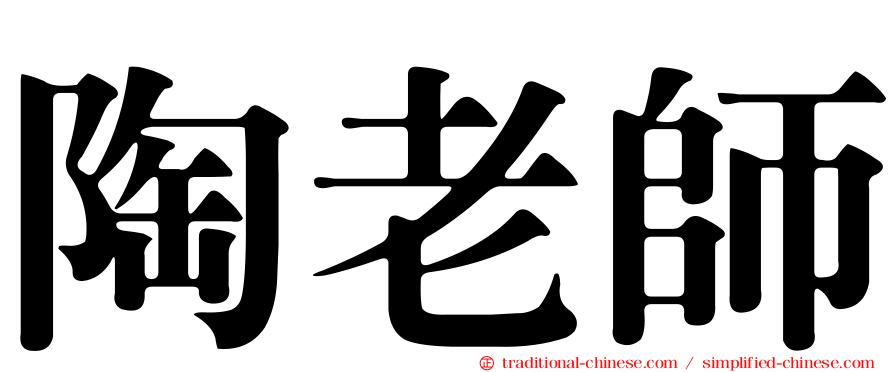 陶老師

㊣ traditional-chinese.com / simplified-chinese.com